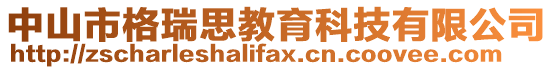 中山市格瑞思教育科技有限公司
http://zscharleshalifax.cn.coovee.com